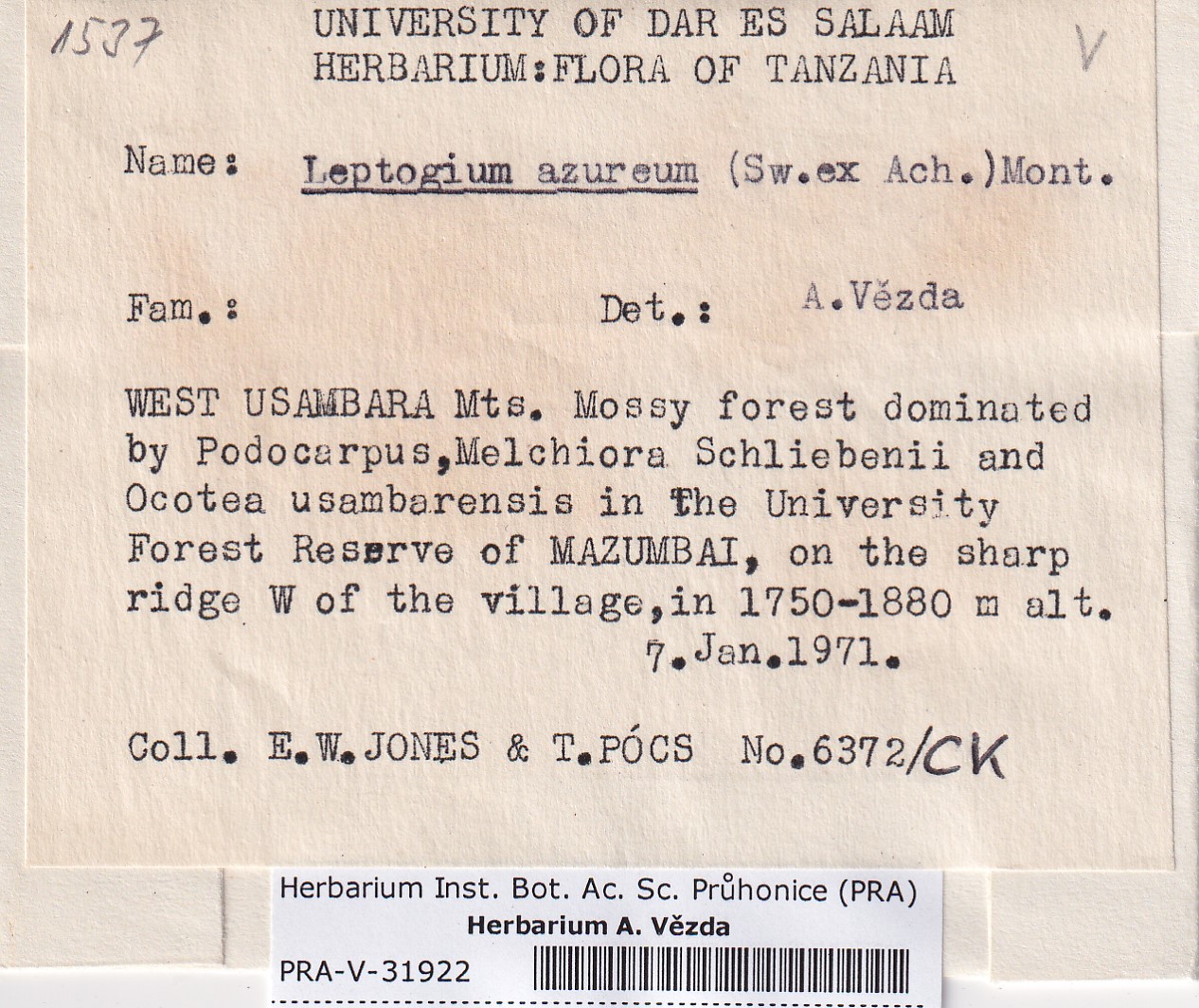 1537

UNIVERSITY OF DAR ES SALAAM
HERBARIUM:FLORA OF TANZANIA

V

Name: Leptogium azureum (Sw.ex Ach.)Mont.

Fam.: Det.: A.Vězda

WEST USAMBARA Mts. Mossy forest dominated by Podocarpus,Melchiora Schliebenii and Ocotea usambarensis in The University Forest Reserve of MAZUMBAI, on the sharp ridge W of the village,in 1750-1880 m alt.
7.Jan.1971.

Coll. E.W.JONES & T.PÓCS No.6372/CK

Herbarium Inst. Bot. Ac. Sc. Průhonice (PRA)
Herbarium A. Vězda

PRA-V-31922